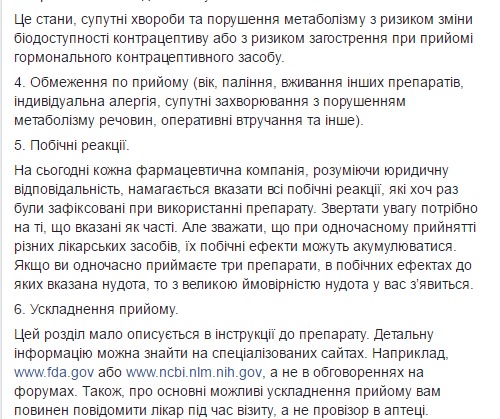 Це стани, супутні хвороби та порушення метаболізму з ризиком зміни біодоступності контрацептиву або з ризиком загострення при прийомі гормонального контрацептивного засобу.

4. Обмеження по прийому (вік, паління, вживання інших препаратів, індивідуальна алергія, супутні захворювання з порушенням метаболізму речовин, оперативні втручання та інше).

5. Побічні реакції.

На сьогодні кожна фармацевтична компанія, розуміючи юридичну відповідальність, намагається вказати всі побічні реакції, які хоч раз були зафіксовані при використанні препарату. Звертати увагу потрібно на ті, що вказані як часті. Але зважати, що при одночасному прийнятті різних лікарських засобів, їх побічні ефекти можуть акумулюватися. Якщо ви одночасно приймаєте три препарати, в побічних ефектах до яких вказана нудота, то з великою ймовірністю нудота у вас з'явиться.

6. Ускладнення прийому.

Цей розділ мало описується в інструкції до препарату. Детальну інформацію можна знайти на спеціалізованих сайтах. Наприклад, www.fda.gov або www.ncbi.nlm.nih.gov, а не в обговореннях на форумах. Також, про основні можливі ускладнення прийому вам повинен повідомити лікар під час візиту, а не провізор в аптеці.